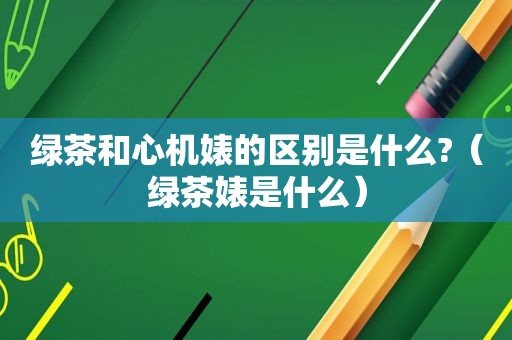 绿茶和心机婊的区别是什么?（绿茶婊是什么）